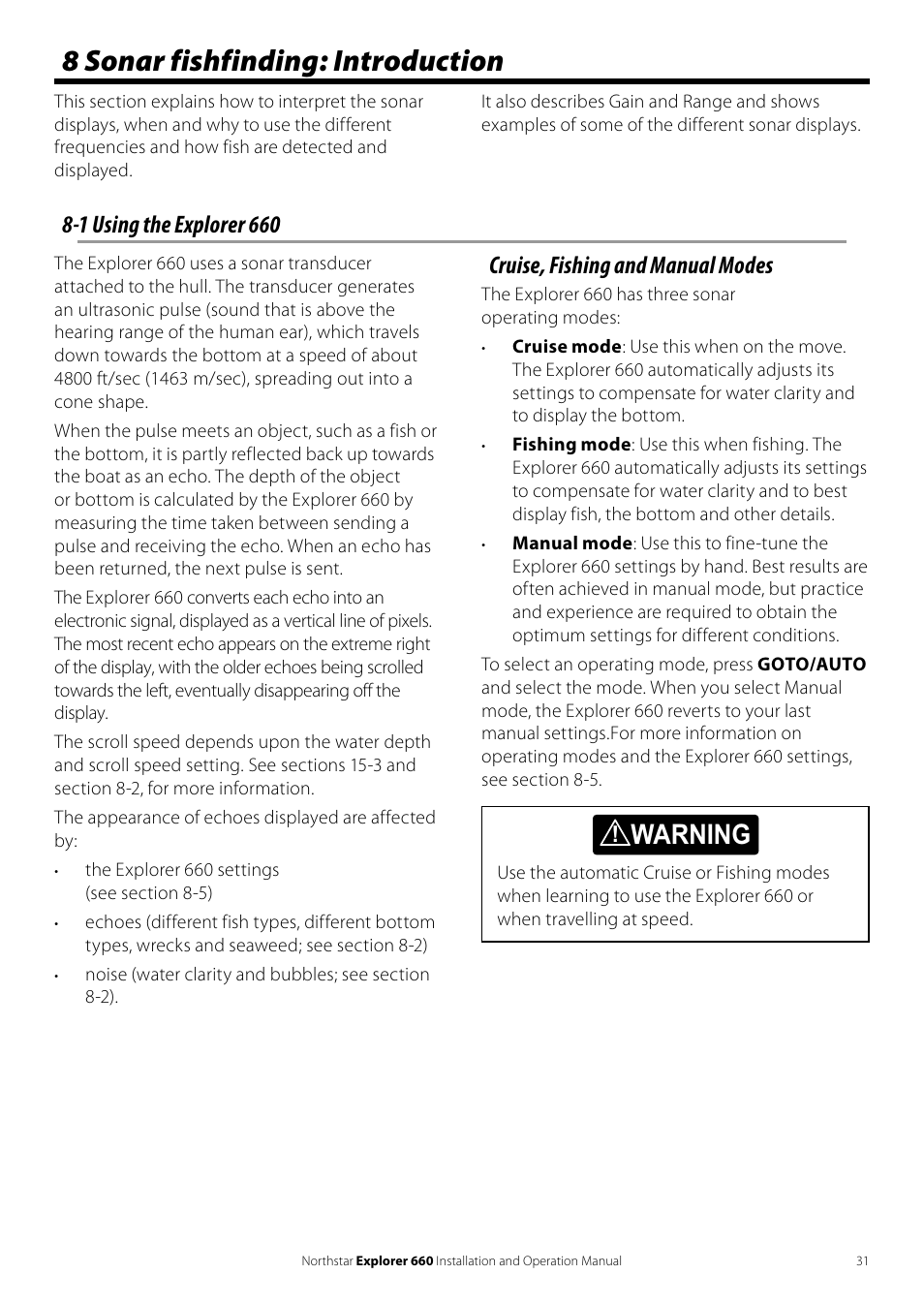 8 Sonar fishfinding: Introduction

This section explains how to interpret the sonar displays, when and why to use the different frequencies and how fish are detected and displayed.

It also describes Gain and Range and shows examples of some of the different sonar displays.

8-1 Using the Explorer 660

The Explorer 660 uses a sonar transducer attached to the hull. The transducer generates an ultrasonic pulse (sound that is above the hearing range of the human ear), which travels down towards the bottom at a speed of about 4800 ft/sec (1463 m/sec), spreading out into a cone shape.

When the pulse meets an object, such as a fish or the bottom, it is partly reflected back up towards the boat as an echo. The depth of the object or bottom is calculated by the Explorer 660 by measuring the time taken between sending a pulse and receiving the echo. When an echo has been returned, the next pulse is sent.

The Explorer 660 converts each echo into an electronic signal, displayed as a vertical line of pixels. The most recent echo appears on the extreme right of the display, with the older echoes being scrolled towards the left, eventually disappearing off the display.

The scroll speed depends upon the water depth and scroll speed setting. See sections 15-3 and section 8-2, for more information.

The appearance of echoes displayed are affected by:

• the Explorer 660 settings (see section 8-5)

• echoes (different fish types, different bottom types, wrecks and seaweed; see section 8-2)

• noise (water clarity and bubbles; see section 8-2).

Cruise, Fishing and Manual Modes

The Explorer 660 has three sonar operating modes:

• Cruise mode: Use this when on the move. The Explorer 660 automatically adjusts its settings to compensate for water clarity and to display the bottom.

• Fishing mode: Use this when fishing. The Explorer 660 automatically adjusts its settings to compensate for water clarity and to best display fish, the bottom and other details.

• Manual mode: Use this to fine-tune the Explorer 660 settings by hand. Best results are often achieved in manual mode, but practice and experience are required to obtain the optimum settings for different conditions.

To select an operating mode, press GOTO/AUTO and select the mode. When you select Manual mode, the Explorer 660 reverts to your last manual settings.For more information on operating modes and the Explorer 660 settings, see section 8-5.

WARNING

Use the automatic Cruise or Fishing modes when learning to use the Explorer 660 or when travelling at speed.

Northstar Explorer 660 Installation and Operation Manual

31